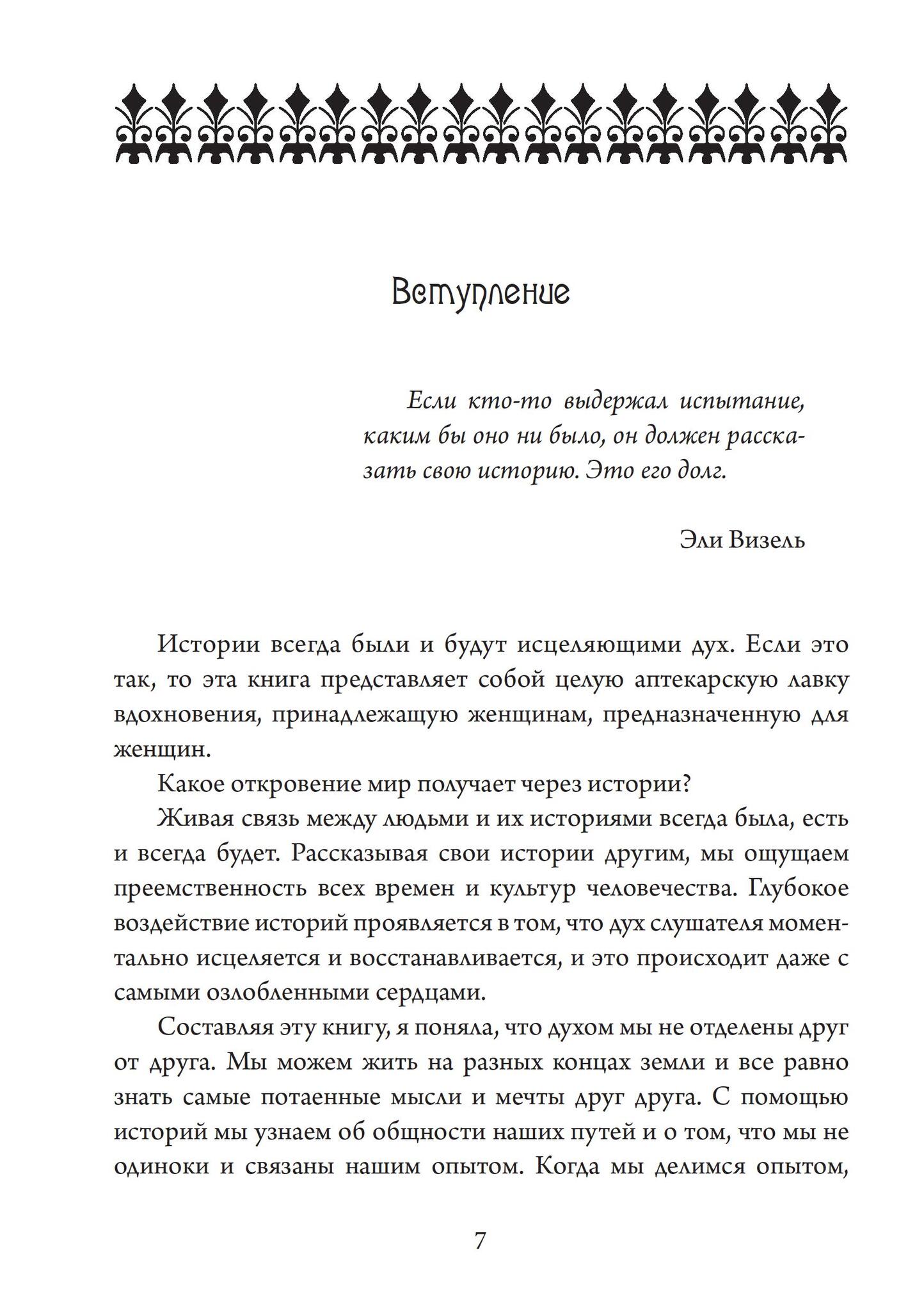 Вступление

Если кто-то выдержал испытание, каким бы оно ни было, он должен рассказать свою историю. Это его долг.

Эли Визель

Истории всегда были и будут исцеляющими дух. Если это так, то эта книга представляет собой целую аптекарскую лавку вдохновения, принадлежащую женщинам, предназначенную для женщин.

Какое откровение мир получает через истории?

Живая связь между людьми и их историями всегда была, есть и всегда будет. Рассказывая свои истории другим, мы ощущаем преемственность всех времен и культур человечества. Глубокое воздействие историй проявляется в том, что дух слушателя моментально исцеляется и восстанавливается, и это происходит даже с самыми озлобленными сердцами.

Составляя эту книгу, я поняла, что духом мы не отделены друг от друга. Мы можем жить на разных концах земли и все равно знать самые потаенные мысли и мечты друг друга. С помощью историй мы узнаем об общности наших путей и о том, что мы не одиноки и связаны нашим опытом. Когда мы делимся опытом,

7